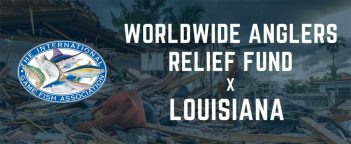 THE INTERNATIONAL GAME FISH ASSOCIATION

WORLDWIDE ANGLERS RELIEF FUND
X
LOUISIANA